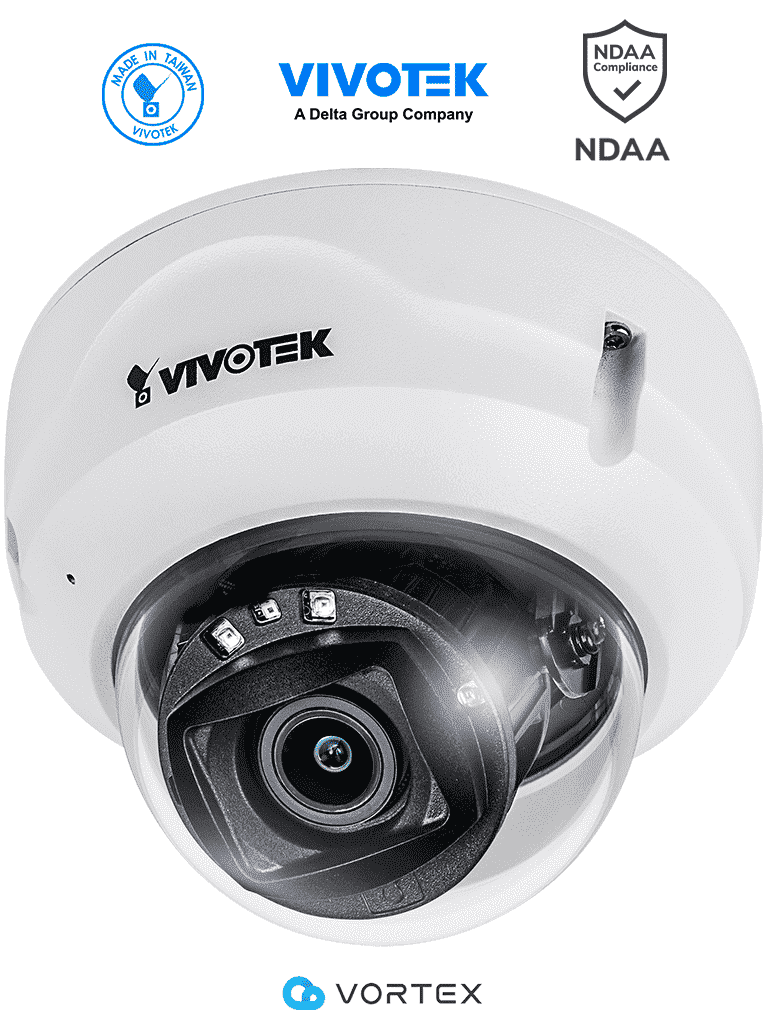 MADE IN TAIWAN
VIVOTEK

VIVOTEK
A Delta Group Company

NDAA
Compliance
NDAA

VIVOTEK

VORTEX